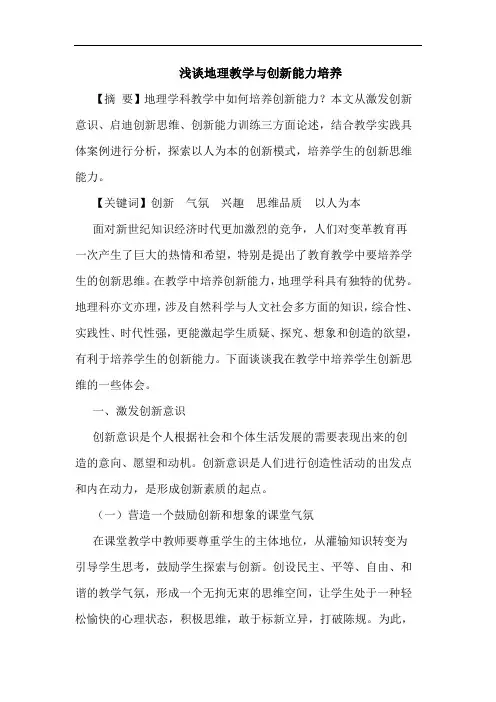 浅谈地理教学与创新能力培养

【摘 要】地理学科教学中如何培养创新能力？本文从激发创新意识、启迪创新思维、创新能力训练三方面论述，结合教学实践具体案例进行分析，探索以人为本的创新模式，培养学生的创新思维能力。

【关键词】创新 气氛 兴趣 思维品质 以人为本

面对新世纪知识经济时代更加激烈的竞争，人们对变革教育再一次产生了巨大的热情和希望，特别是提出了教育教学中要培养学生的创新思维。在教学中培养创新能力，地理学科具有独特的优势。地理科亦文亦理，涉及自然科学与人文社会多方面的知识，综合性、实践性、时代性强，更能激起学生质疑、探究、想象和创造的欲望，有利于培养学生的创新能力。下面谈谈我在教学中培养学生创新思维的一些体会。

一、激发创新意识

创新意识是个人根据社会和个体生活发展的需要表现出来的创造的意向、愿望和动机。创新意识是人们进行创造性活动的出发点和内在动力，是形成创新素质的起点。

（一）营造一个鼓励创新和想象的课堂气氛

在课堂教学中教师要尊重学生的主体地位，从灌输知识转变为引导学生思考，鼓励学生探索与创新。创设民主、平等、自由、和谐的教学气氛，形成一个无拘无束的思维空间，让学生处于一种轻松愉快的心理状态，积极思维，敢于标新立异，打破陈规。为此，